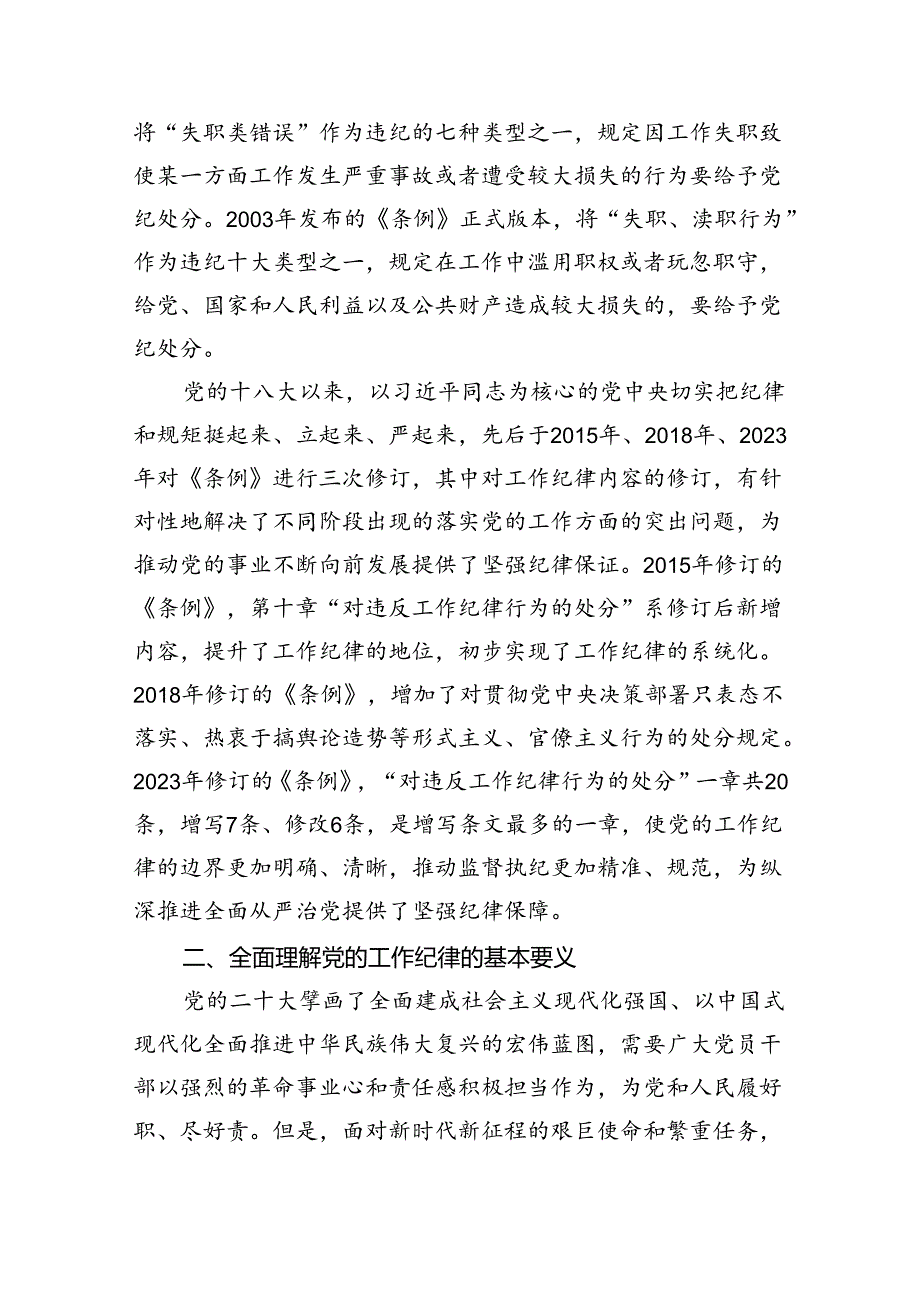 将“失职类错误”作为违纪的七种类型之一，规定因工作失职致使某一方面工作发生严重事故或者遭受较大损失的行为要给予党纪处分。2003年发布的《条例》正式版本，将“失职、渎职行为”作为违纪十大类型之一，规定在工作中滥用职权或者玩忽职守，给党、国家和人民利益以及公共财产造成较大损失的，要给予党纪处分。

党的十八大以来，以习近平同志为核心的党中央切实把纪律和规矩挺起来、立起来、严起来，先后于2015年、2018年、2023年对《条例》进行三次修订，其中对工作纪律内容的修订，有针对性地解决了不同阶段出现的落实党的工作方面的突出问题，为推动党的事业不断向前发展提供了坚强纪律保证。2015年修订的《条例》，第十章“对违反工作纪律行为的处分”系修订后新增内容，提升了工作纪律的地位，初步实现了工作纪律的系统化。2018年修订的《条例》，增加了对贯彻党中央决策部署只表态不落实、热衷于搞舆论造势等形式主义、官僚主义行为的处分规定。2023年修订的《条例》，“对违反工作纪律行为的处分”一章共20条，增写7条、修改6条，是增写条文最多的一章，使党的工作纪律的边界更加明确、清晰，推动监督执纪更加精准、规范，为纵深推进全面从严治党提供了坚强纪律保障。

二、全面理解党的工作纪律的基本要义

党的二十大擘画了全面建成社会主义现代化强国、以中国式现代化全面推进中华民族伟大复兴的宏伟蓝图，需要广大党员干部以强烈的革命事业心和责任感积极担当作为，为党和人民履好职、尽好责。但是，面对新时代新征程的艰巨使命和繁重任务，